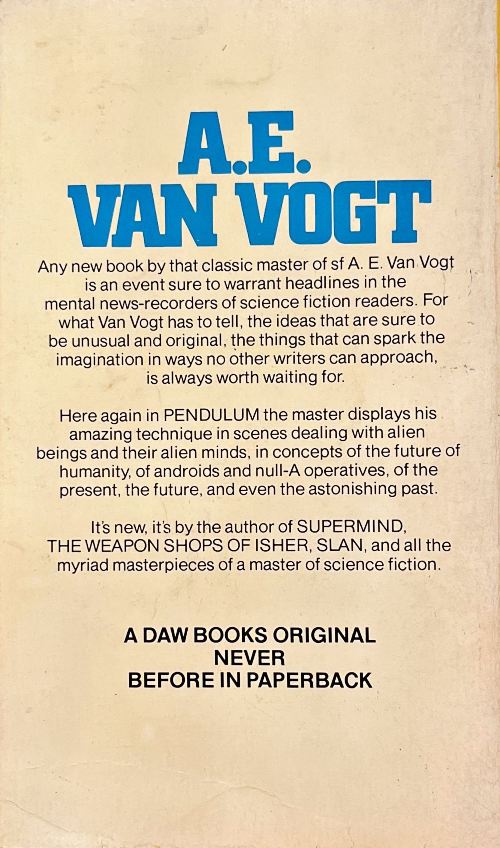 A.E.
VAN VOGT

Any new book by that classic master of sf A. E. Van Vogt is an event sure to warrant headlines in the mental news-recorders of science fiction readers. For what Van Vogt has to tell, the ideas that are sure to be unusual and original, the things that can spark the imagination in ways no other writers can approach, is always worth waiting for.

Here again in PENDULUM the master displays his amazing technique in scenes dealing with alien beings and their alien minds, in concepts of the future of humanity, of androids and null-A operatives, of the present, the future, and even the astonishing past.

It's new, it's by the author of SUPERMIND, THE WEAPON SHOPS OF ISHER, SLAN, and all the myriad masterpieces of a master of science fiction.

A DAW BOOKS ORIGINAL
NEVER
BEFORE IN PAPERBACK